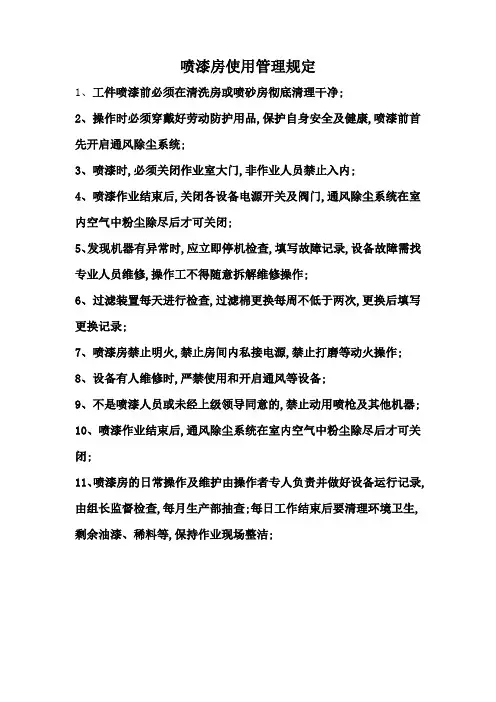 喷漆房使用管理规定

1、工件喷漆前必须在清洗房或喷砂房彻底清理干净；

2、操作时必须穿戴好劳动防护用品，保护自身安全及健康，喷漆前首先开启通风除尘系统；

3、喷漆时，必须关闭作业室大门，非作业人员禁止入内；

4、喷漆作业结束后，关闭各设备电源开关及阀门，通风除尘系统在室内空气中粉尘除尽后才可关闭；

5、发现机器有异常时，应立即停机检查，填写故障记录，设备故障需找专业人员维修，操作工不得随意拆解维修操作；

6、过滤装置每天进行检查，过滤棉更换每周不低于两次，更换后填写更换记录；

7、喷漆房禁止明火，禁止房间内私接电源，禁止打磨等动火操作；

8、设备有人维修时，严禁使用和开启通风等设备；

9、不是喷漆人员或未经上级领导同意的，禁止动用喷枪及其他机器；

10、喷漆作业结束后，通风除尘系统在室内空气中粉尘除尽后才可关闭；

11、喷漆房的日常操作及维护由操作者专人负责并做好设备运行记录，由组长监督检查，每月生产部抽查；每日工作结束后要清理环境卫生，剩余油漆、稀料等，保持作业现场整洁；